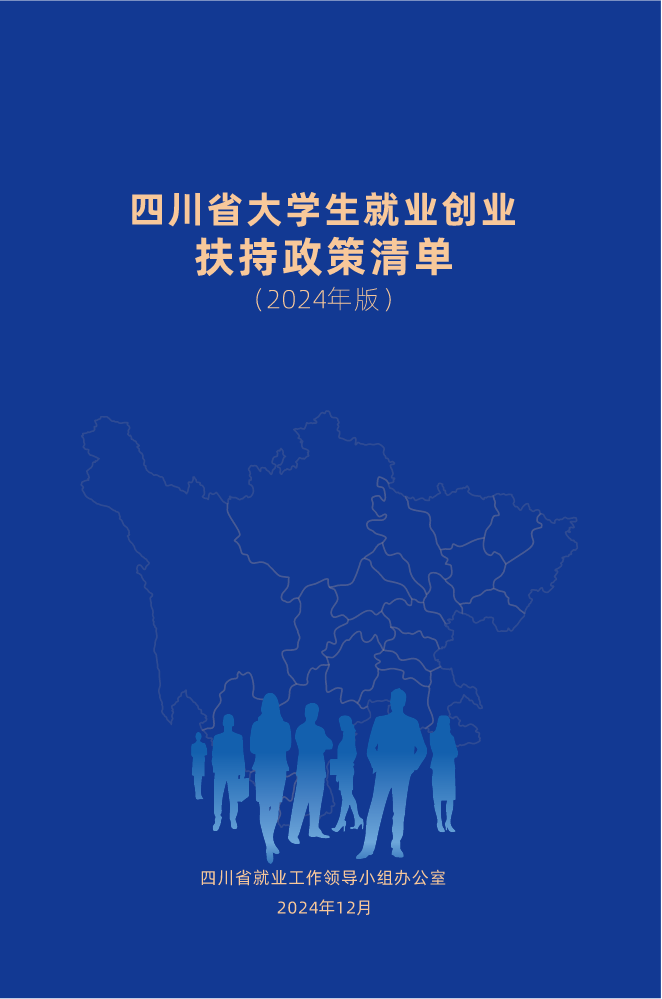 四川省大学生就业创业
扶持政策清单
（2024年版）

四川省就业工作领导小组办公室
2024年12月